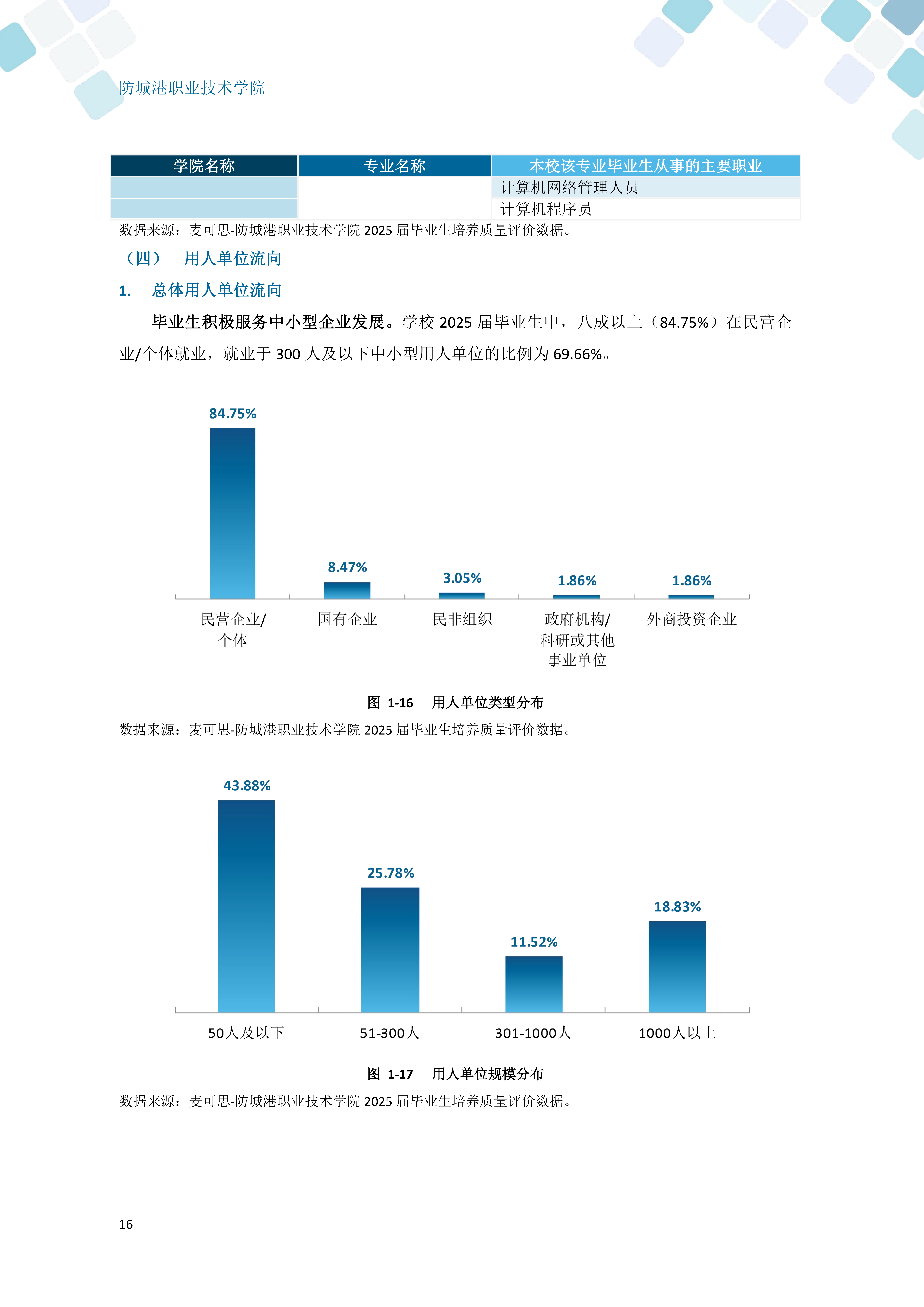 防城港职业技术学院

| 学院名称 | 专业名称 | 本校该专业毕业生从事的主要职业 |
|---|---|---|
| | | 计算机网络管理人员 |
| | | 计算机程序员 |

数据来源：麦可思-防城港职业技术学院 2025 届毕业生培养质量评价数据。

（四） 用人单位流向

1. 总体用人单位流向

毕业生积极服务中小型企业发展。学校 2025 届毕业生中，八成以上（84.75%）在民营企业/个体就业，就业于 300 人及以下中小型用人单位的比例为 69.66%。

84.75%
8.47%
3.05%
1.86%
1.86%
民营企业/个体
国有企业
民非组织
政府机构/科研或其他事业单位
外商投资企业

图 1-16 用人单位类型分布

数据来源：麦可思-防城港职业技术学院 2025 届毕业生培养质量评价数据。

43.88%
25.78%
11.52%
18.83%
50人及以下
51-300人
301-1000人
1000人以上

图 1-17 用人单位规模分布

数据来源：麦可思-防城港职业技术学院 2025 届毕业生培养质量评价数据。

16